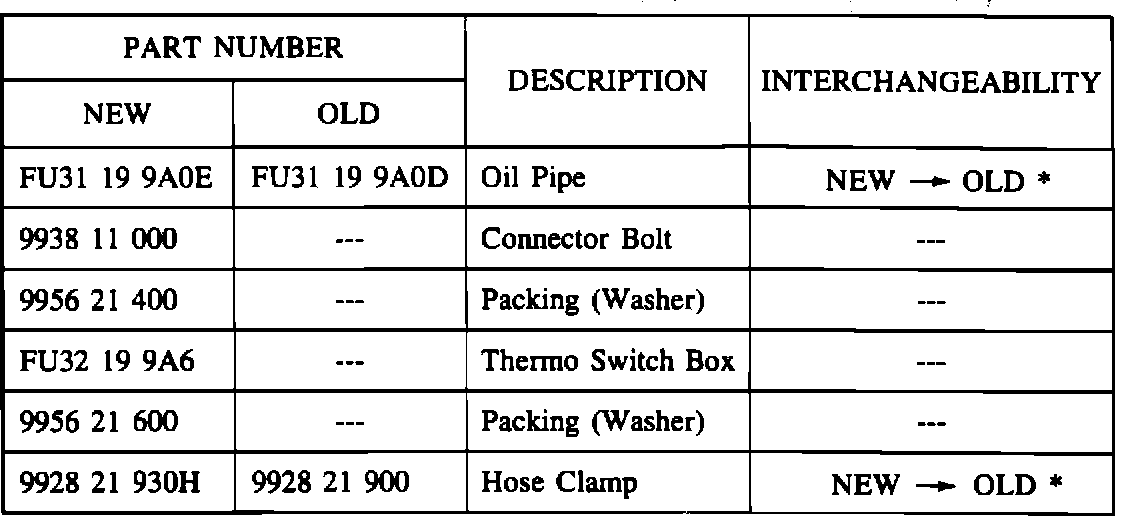 | PART NUMBER | | DESCRIPTION | INTERCHANGEABILITY |
|---|---|---|---|
| NEW | OLD | | |
| FU31 19 9A0E | FU31 19 9A0D | Oil Pipe | NEW → OLD * |
| 9938 11 000 | --- | Connector Bolt | --- |
| 9956 21 400 | --- | Packing (Washer) | --- |
| FU32 19 9A6 | --- | Thermo Switch Box | --- |
| 9956 21 600 | --- | Packing (Washer) | --- |
| 9928 21 930H | 9928 21 900 | Hose Clamp | NEW → OLD * |